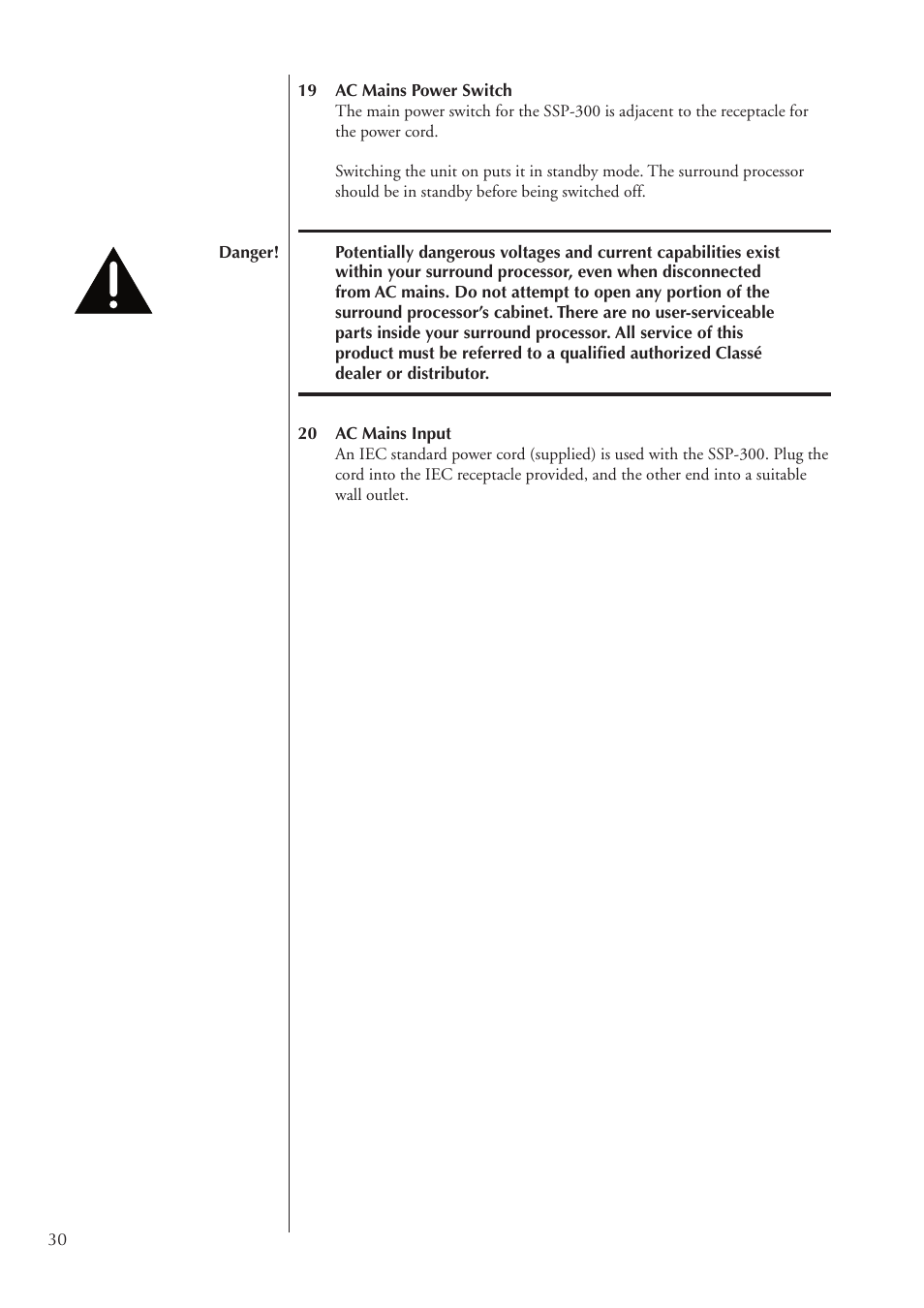 19 AC Mains Power Switch
The main power switch for the SSP-300 is adjacent to the receptacle for the power cord.

Switching the unit on puts it in standby mode. The surround processor should be in standby before being switched off.

Danger!

Potentially dangerous voltages and current capabilities exist within your surround processor, even when disconnected from AC mains. Do not attempt to open any portion of the surround processor's cabinet. There are no user-serviceable parts inside your surround processor. All service of this product must be referred to a qualified authorized Classé dealer or distributor.

20 AC Mains Input
An IEC standard power cord (supplied) is used with the SSP-300. Plug the cord into the IEC receptacle provided, and the other end into a suitable wall outlet.

30